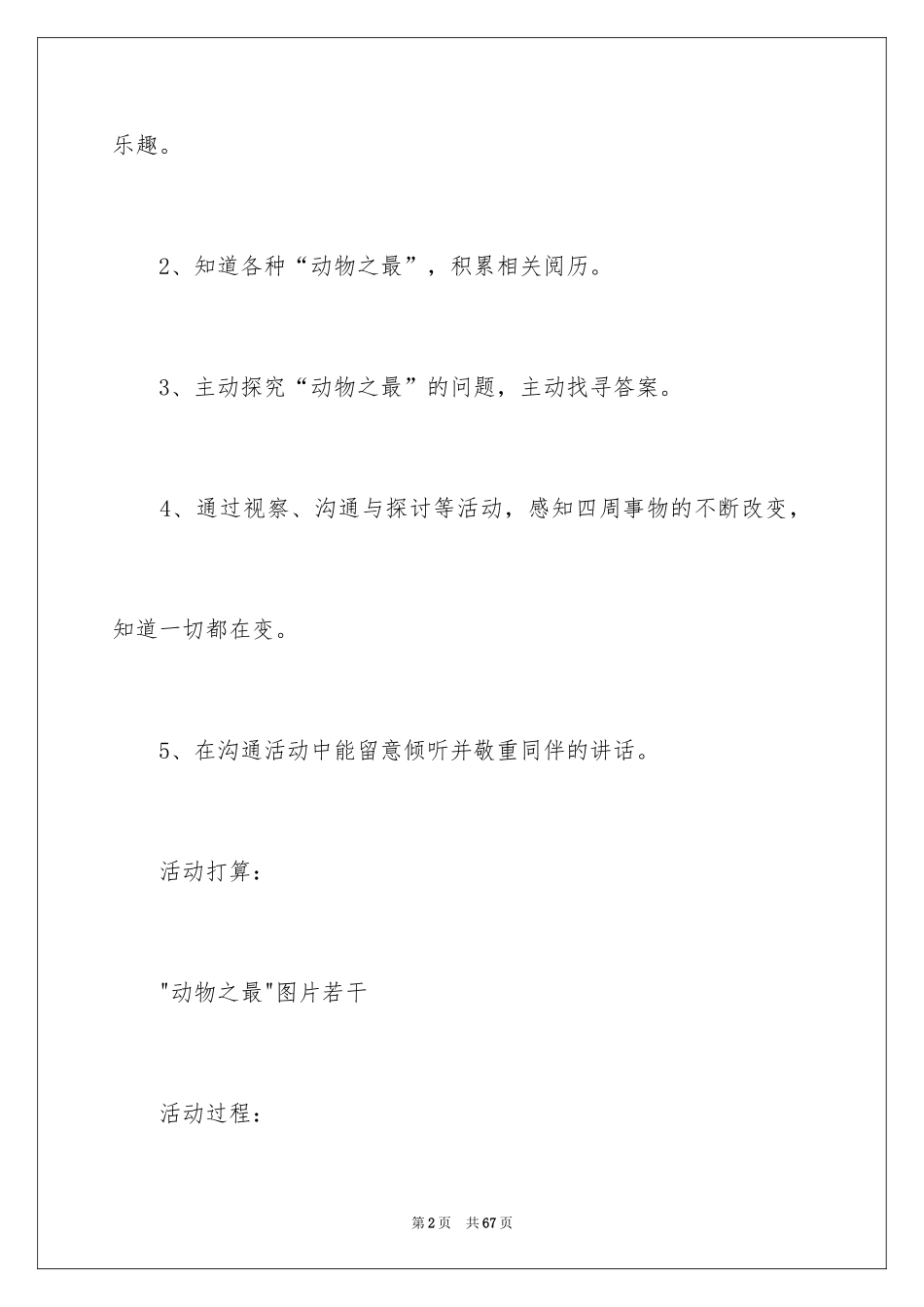 乐趣。

2、知道各种“动物之最”，积累相关阅历。

3、主动探究“动物之最”的问题，主动找寻答案。

4、通过视察、沟通与探讨等活动，感知四周事物的不断改变，知道一切都在变。

5、在沟通活动中能留意倾听并敬重同伴的讲话。

活动打算：

"动物之最"图片若干

活动过程：

第2页　共67页